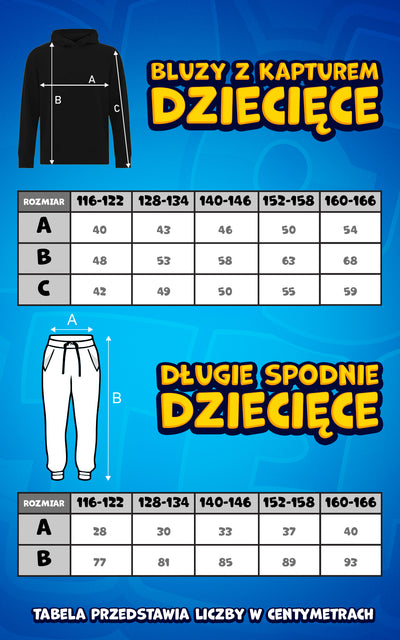 A
B
C

BLUZY Z KAPTUREM
DZIECIĘCE

| ROZMIAR | 116-122 | 128-134 | 140-146 | 152-158 | 160-166 |
|---|---|---|---|---|---|
| A | 40 | 43 | 46 | 50 | 54 |
| B | 48 | 53 | 58 | 63 | 68 |
| C | 42 | 49 | 50 | 55 | 59 |

A
B

DŁUGIE SPODNIE
DZIECIĘCE

| ROZMIAR | 116-122 | 128-134 | 140-146 | 152-158 | 160-166 |
|---|---|---|---|---|---|
| A | 28 | 30 | 33 | 37 | 40 |
| B | 77 | 81 | 85 | 89 | 93 |

TABELA PRZEDSTAWIA LICZBY W CENTYMETRACH